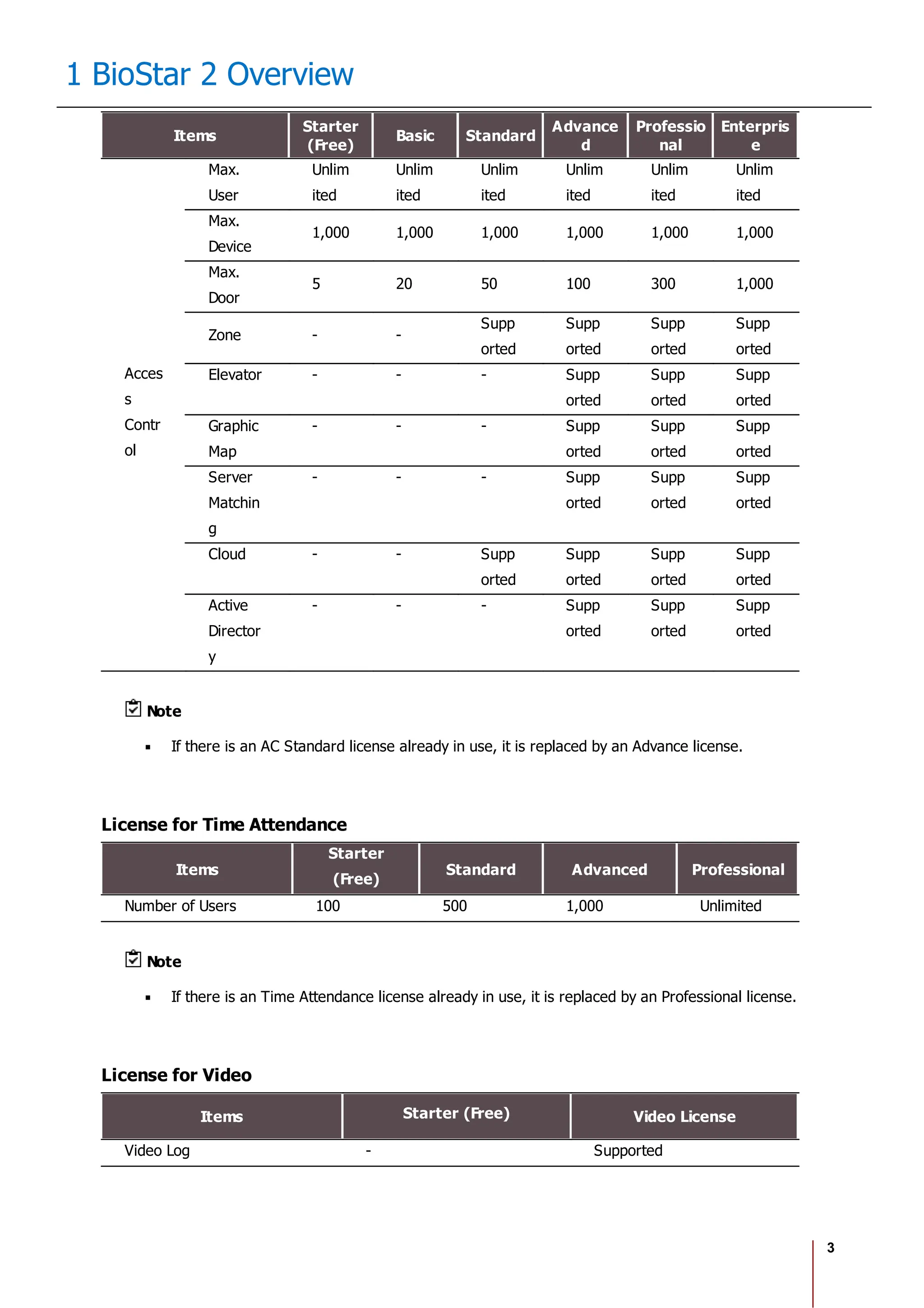 1 BioStar 2 Overview

| Items | | Starter (Free) | Basic | Standard | Advanced | Professional | Enterprise |
|---|---|---|---|---|---|---|---|
| Access Control | Max. User | Unlimited | Unlimited | Unlimited | Unlimited | Unlimited | Unlimited |
| | Max. Device | 1,000 | 1,000 | 1,000 | 1,000 | 1,000 | 1,000 |
| | Max. Door | 5 | 20 | 50 | 100 | 300 | 1,000 |
| | Zone | - | - | Supported | Supported | Supported | Supported |
| | Elevator | - | - | - | Supported | Supported | Supported |
| | Graphic Map | - | - | - | Supported | Supported | Supported |
| | Server Matching | - | - | - | Supported | Supported | Supported |
| | Cloud | - | - | Supported | Supported | Supported | Supported |
| | Active Directory | - | - | - | Supported | Supported | Supported |

Note

▪ If there is an AC Standard license already in use, it is replaced by an Advance license.

License for Time Attendance

| Items | Starter (Free) | Standard | Advanced | Professional |
|---|---|---|---|---|
| Number of Users | 100 | 500 | 1,000 | Unlimited |

Note

▪ If there is an Time Attendance license already in use, it is replaced by an Professional license.

License for Video

| Items | Starter (Free) | Video License |
|---|---|---|
| Video Log | - | Supported |

3